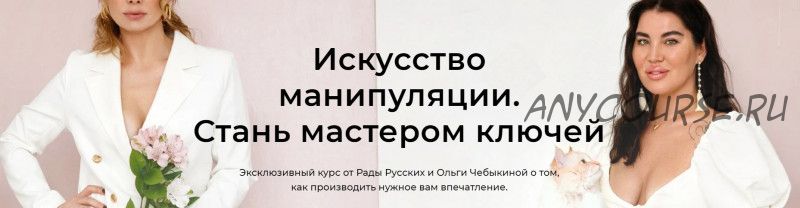 Искусство манипуляции. Стань мастером ключей

ANYCOURSE.RU

Эксклюзивный курс от Рады Русских и Ольги Чебыкиной о том, как производить нужное вам впечатление.